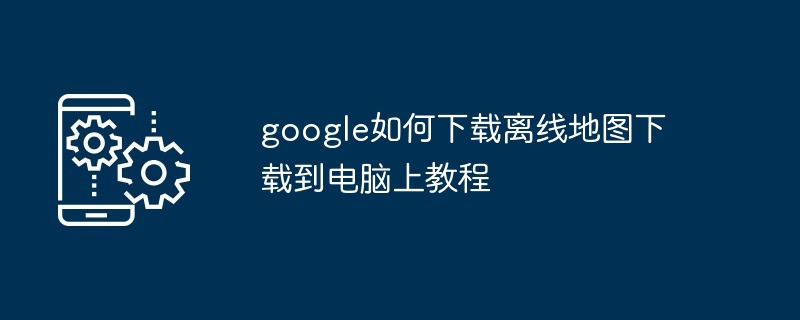 google如何下载离线地图下载到电脑上教程